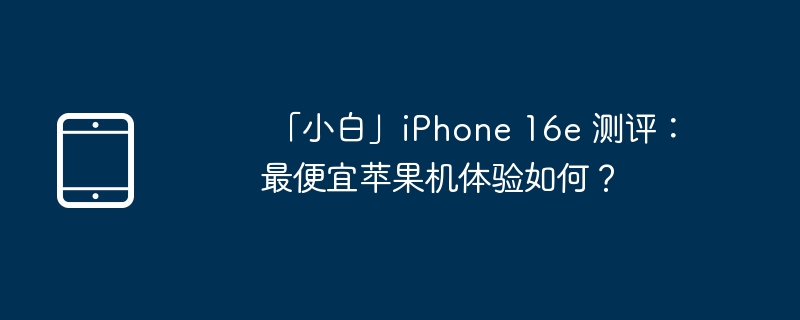 「小白」iPhone 16e 测评：最便宜苹果机体验如何？